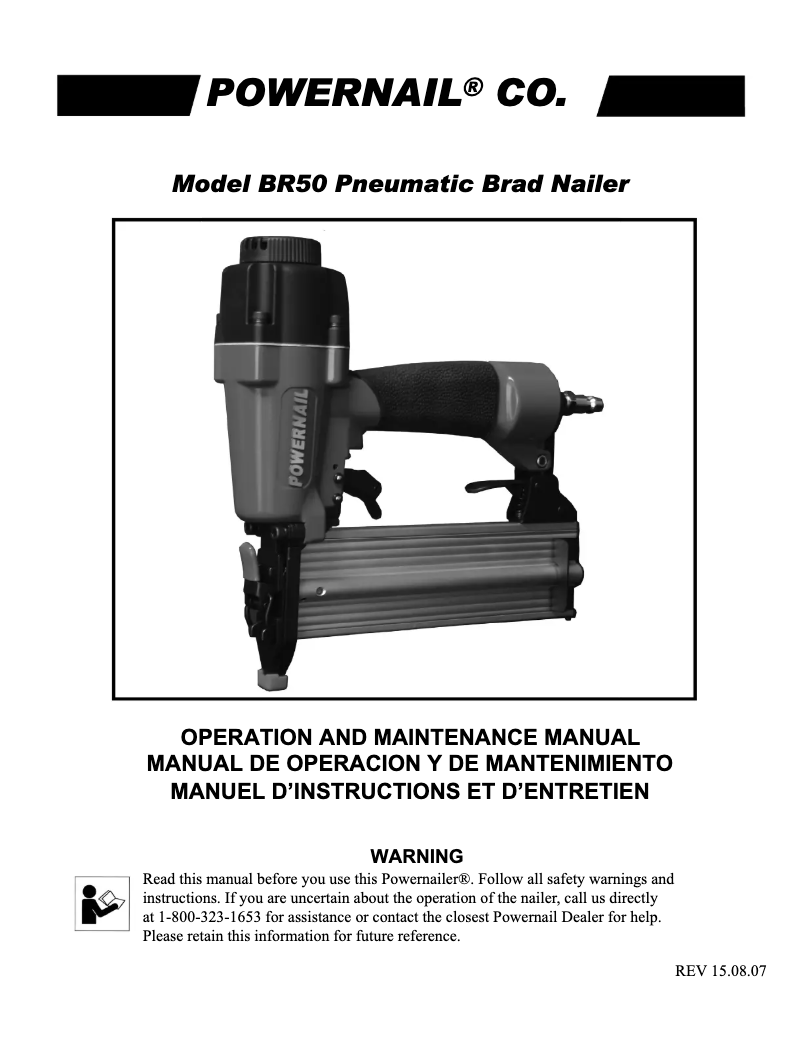 POWERNAIL® CO.

Model BR50 Pneumatic Brad Nailer

POWERNAIL

OPERATION AND MAINTENANCE MANUAL
MANUAL DE OPERACION Y DE MANTENIMIENTO
MANUEL D'INSTRUCTIONS ET D'ENTRETIEN

WARNING

Read this manual before you use this Powernailer®. Follow all safety warnings and instructions. If you are uncertain about the operation of the nailer, call us directly at 1-800-323-1653 for assistance or contact the closest Powernail Dealer for help. Please retain this information for future reference.

REV 15.08.07